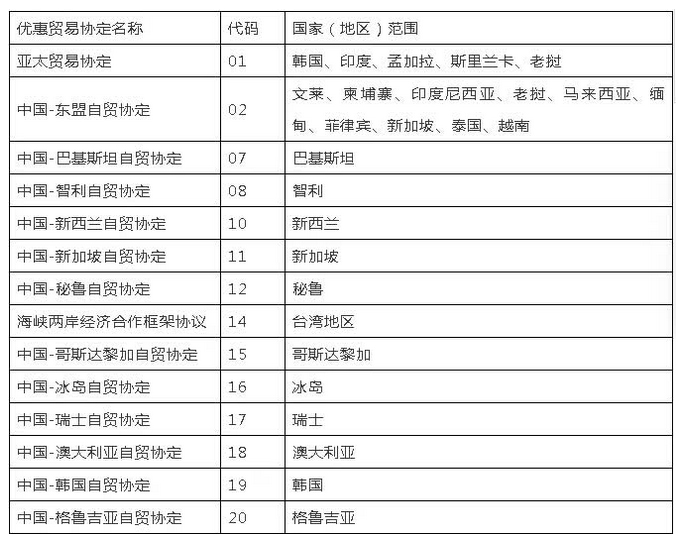 | 优惠贸易协定名称 | 代码 | 国家（地区）范围 |
|---|---|---|
| 亚太贸易协定 | 01 | 韩国、印度、孟加拉、斯里兰卡、老挝 |
| 中国-东盟自贸协定 | 02 | 文莱、柬埔寨、印度尼西亚、老挝、马来西亚、缅甸、菲律宾、新加坡、泰国、越南 |
| 中国-巴基斯坦自贸协定 | 07 | 巴基斯坦 |
| 中国-智利自贸协定 | 08 | 智利 |
| 中国-新西兰自贸协定 | 10 | 新西兰 |
| 中国-新加坡自贸协定 | 11 | 新加坡 |
| 中国-秘鲁自贸协定 | 12 | 秘鲁 |
| 海峡两岸经济合作框架协议 | 14 | 台湾地区 |
| 中国-哥斯达黎加自贸协定 | 15 | 哥斯达黎加 |
| 中国-冰岛自贸协定 | 16 | 冰岛 |
| 中国-瑞士自贸协定 | 17 | 瑞士 |
| 中国-澳大利亚自贸协定 | 18 | 澳大利亚 |
| 中国-韩国自贸协定 | 19 | 韩国 |
| 中国-格鲁吉亚自贸协定 | 20 | 格鲁吉亚 |